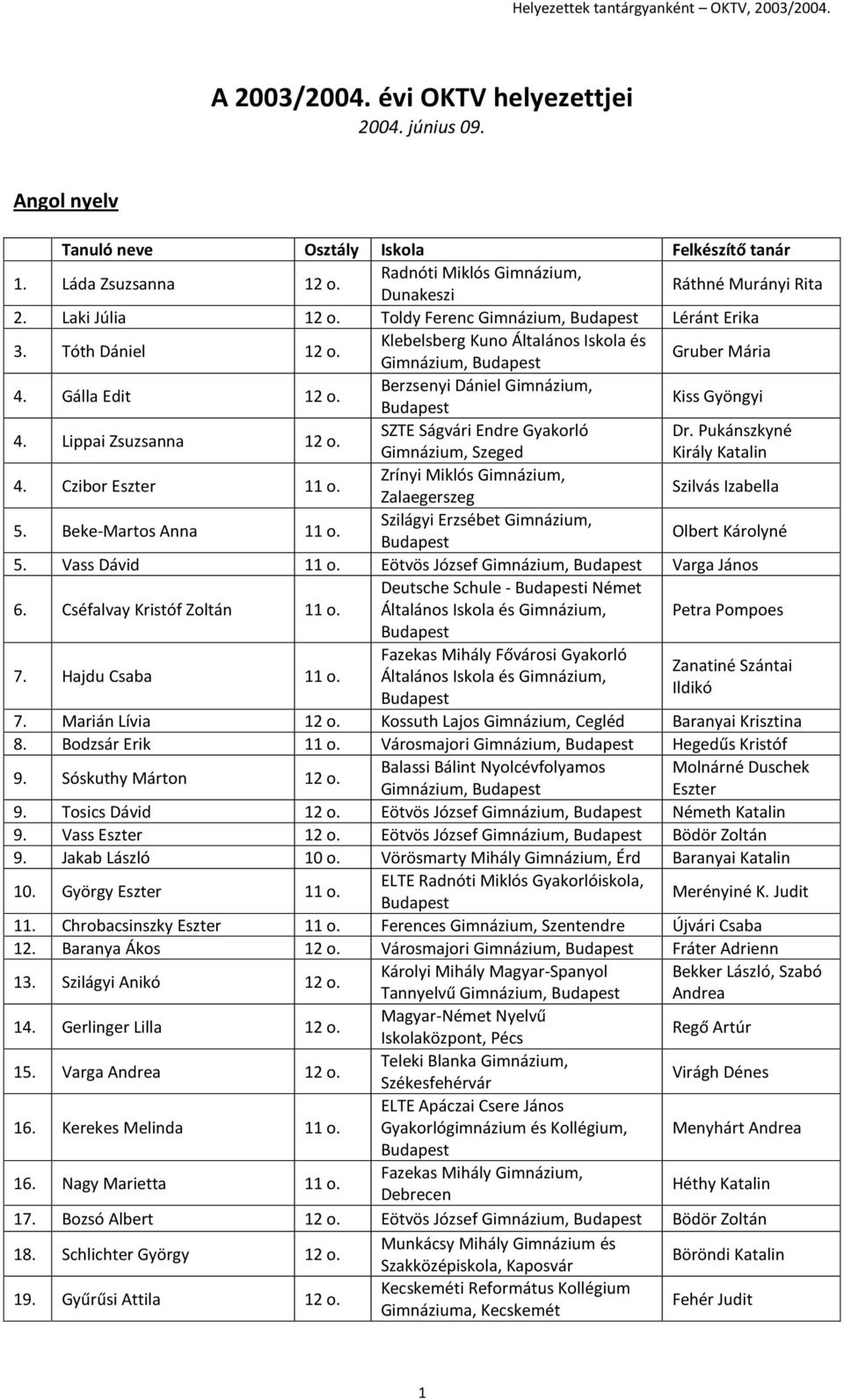 Helyezettek tantárgyanként – OKTV, 2003/2004.

A 2003/2004. évi OKTV helyezettjei
2004. június 09.

Angol nyelv

| | Tanuló neve | Osztály | Iskola | Felkészítő tanár |
|---|---|---|---|---|
| 1. | Láda Zsuzsanna | 12 o. | Radnóti Miklós Gimnázium, Dunakeszi | Ráthné Murányi Rita |
| 2. | Laki Júlia | 12 o. | Toldy Ferenc Gimnázium, Budapest | Léránt Erika |
| 3. | Tóth Dániel | 12 o. | Klebelsberg Kuno Általános Iskola és Gimnázium, Budapest | Gruber Mária |
| 4. | Gálla Edit | 12 o. | Berzsenyi Dániel Gimnázium, Budapest | Kiss Gyöngyi |
| 4. | Lippai Zsuzsanna | 12 o. | SZTE Ságvári Endre Gyakorló Gimnázium, Szeged | Dr. Pukánszkyné Király Katalin |
| 4. | Czibor Eszter | 11 o. | Zrínyi Miklós Gimnázium, Zalaegerszeg | Szilvás Izabella |
| 5. | Beke-Martos Anna | 11 o. | Szilágyi Erzsébet Gimnázium, Budapest | Olbert Károlyné |
| 5. | Vass Dávid | 11 o. | Eötvös József Gimnázium, Budapest | Varga János |
| 6. | Cséfalvay Kristóf Zoltán | 11 o. | Deutsche Schule - Budapesti Német Általános Iskola és Gimnázium, Budapest | Petra Pompoes |
| 7. | Hajdu Csaba | 11 o. | Fazekas Mihály Fővárosi Gyakorló Általános Iskola és Gimnázium, Budapest | Zanatiné Szántai Ildikó |
| 7. | Marián Lívia | 12 o. | Kossuth Lajos Gimnázium, Cegléd | Baranyai Krisztina |
| 8. | Bodzsár Erik | 11 o. | Városmajori Gimnázium, Budapest | Hegedűs Kristóf |
| 9. | Sóskuthy Márton | 12 o. | Balassi Bálint Nyolcévfolyamos Gimnázium, Budapest | Molnárné Duschek Eszter |
| 9. | Tosics Dávid | 12 o. | Eötvös József Gimnázium, Budapest | Németh Katalin |
| 9. | Vass Eszter | 12 o. | Eötvös József Gimnázium, Budapest | Bödör Zoltán |
| 9. | Jakab László | 10 o. | Vörösmarty Mihály Gimnázium, Érd | Baranyai Katalin |
| 10. | György Eszter | 11 o. | ELTE Radnóti Miklós Gyakorlóiskola, Budapest | Merényiné K. Judit |
| 11. | Chrobacsinszky Eszter | 11 o. | Ferences Gimnázium, Szentendre | Újvári Csaba |
| 12. | Baranya Ákos | 12 o. | Városmajori Gimnázium, Budapest | Fráter Adrienn |
| 13. | Szilágyi Anikó | 12 o. | Károlyi Mihály Magyar-Spanyol Tannyelvű Gimnázium, Budapest | Bekker László, Szabó Andrea |
| 14. | Gerlinger Lilla | 12 o. | Magyar-Német Nyelvű Iskolaközpont, Pécs | Regő Artúr |
| 15. | Varga Andrea | 12 o. | Teleki Blanka Gimnázium, Székesfehérvár | Virágh Dénes |
| 16. | Kerekes Melinda | 11 o. | ELTE Apáczai Csere János Gyakorlógimnázium és Kollégium, Budapest | Menyhárt Andrea |
| 16. | Nagy Marietta | 11 o. | Fazekas Mihály Gimnázium, Debrecen | Héthy Katalin |
| 17. | Bozsó Albert | 12 o. | Eötvös József Gimnázium, Budapest | Bödör Zoltán |
| 18. | Schlichter György | 12 o. | Munkácsy Mihály Gimnázium és Szakközépiskola, Kaposvár | Böröndi Katalin |
| 19. | Gyűrűsi Attila | 12 o. | Kecskeméti Református Kollégium Gimnáziuma, Kecskemét | Fehér Judit |

1